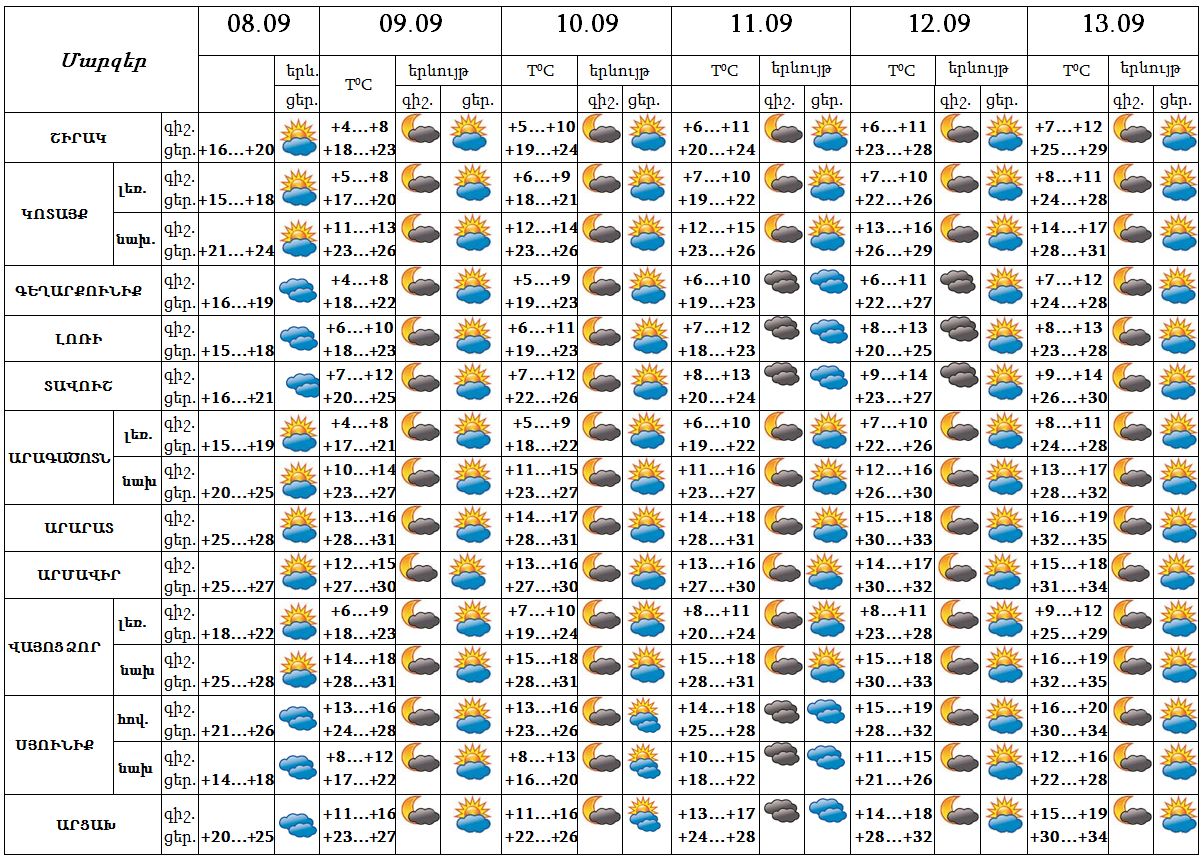 | Մարզեր | | | 08.09 | | 09.09 | | | 10.09 | | | 11.09 | | | 12.09 | | | 13.09 | | |
|---|---|---|---|---|---|---|---|---|---|---|---|---|---|---|---|---|---|---|---|
| | | | | երև. | T°C | երևույթ | | T°C | երևույթ | | T°C | երևույթ | | T°C | երևույթ | | T°C | երևույթ | |
| | | | | ցեր. | | գիշ. | ցեր. | | գիշ. | ցեր. | | գիշ. | ցեր. | | գիշ. | ցեր. | | գիշ. | ցեր. |
| ՇԻՐԱԿ | | գիշ. ցեր. | +16…+20 | | +4…+8 +18…+23 | | | +5…+10 +19…+24 | | | +6…+11 +20…+24 | | | +6…+11 +23…+28 | | | +7…+12 +25…+29 | | |
| ԿՈՏԱՅՔ | լեռ. | գիշ. ցեր. | +15…+18 | | +5…+8 +17…+20 | | | +6…+9 +18…+21 | | | +7…+10 +19…+22 | | | +7…+10 +22…+26 | | | +8…+11 +24…+28 | | |
| | նախ. | գիշ. ցեր. | +21…+24 | | +11…+13 +23…+26 | | | +12…+14 +23…+26 | | | +12…+15 +23…+26 | | | +13…+16 +26…+29 | | | +14…+17 +28…+31 | | |
| ԳԵՂԱՐՔՈՒՆԻՔ | | գիշ. ցեր. | +16…+19 | | +4…+8 +18…+22 | | | +5…+9 +19…+23 | | | +6…+10 +19…+23 | | | +6…+11 +22…+27 | | | +7…+12 +24…+28 | | |
| ԼՈՌԻ | | գիշ. ցեր. | +15…+18 | | +6…+10 +18…+23 | | | +6…+11 +19…+23 | | | +7…+12 +18…+23 | | | +8…+13 +20…+25 | | | +8…+13 +23…+28 | | |
| ՏԱՎՈՒՇ | | գիշ. ցեր. | +16…+21 | | +7…+12 +20…+25 | | | +7…+12 +22…+26 | | | +8…+13 +20…+24 | | | +9…+14 +23…+27 | | | +9…+14 +26…+30 | | |
| ԱՐԱԳԱԾՈՏՆ | լեռ. | գիշ. ցեր. | +15…+19 | | +4…+8 +17…+21 | | | +5…+9 +18…+22 | | | +6…+10 +19…+22 | | | +7…+10 +22…+26 | | | +8…+11 +24…+28 | | |
| | նախ | գիշ. ցեր. | +20…+25 | | +10…+14 +23…+27 | | | +11…+15 +23…+27 | | | +11…+16 +23…+27 | | | +12…+16 +26…+30 | | | +13…+17 +28…+32 | | |
| ԱՐԱՐԱՏ | | գիշ. ցեր. | +25…+28 | | +13…+16 +28…+31 | | | +14…+17 +28…+31 | | | +14…+18 +28…+31 | | | +15…+18 +30…+33 | | | +16…+19 +32…+35 | | |
| ԱՐՄԱՎԻՐ | | գիշ. ցեր. | +25…+27 | | +12…+15 +27…+30 | | | +13…+16 +27…+30 | | | +13…+16 +27…+30 | | | +14…+17 +30…+32 | | | +15…+18 +31…+34 | | |
| ՎԱՅՈՑ ՁՈՐ | լեռ. | գիշ. ցեր. | +18…+22 | | +6…+9 +18…+23 | | | +7…+10 +19…+24 | | | +8…+11 +20…+24 | | | +8…+11 +23…+28 | | | +9…+12 +25…+29 | | |
| | նախ | գիշ. ցեր. | +25…+28 | | +14…+18 +28…+31 | | | +15…+18 +28…+31 | | | +15…+18 +28…+31 | | | +15…+18 +30…+33 | | | +16…+19 +32…+35 | | |
| ՍՅՈՒՆԻՔ | հով. | գիշ. ցեր. | +21…+26 | | +13…+16 +24…+28 | | | +13…+16 +23…+26 | | | +14…+18 +25…+28 | | | +15…+19 +28…+32 | | | +16…+20 +30…+34 | | |
| | նախ | գիշ. ցեր. | +14…+18 | | +8…+12 +17…+22 | | | +8…+13 +16…+20 | | | +10…+15 +18…+22 | | | +11…+15 +21…+26 | | | +12…+16 +22…+28 | | |
| ԱՐՑԱԽ | | գիշ. ցեր. | +20…+25 | | +11…+16 +23…+27 | | | +11…+16 +22…+26 | | | +13…+17 +24…+28 | | | +14…+18 +28…+32 | | | +15…+19 +30…+34 | | |